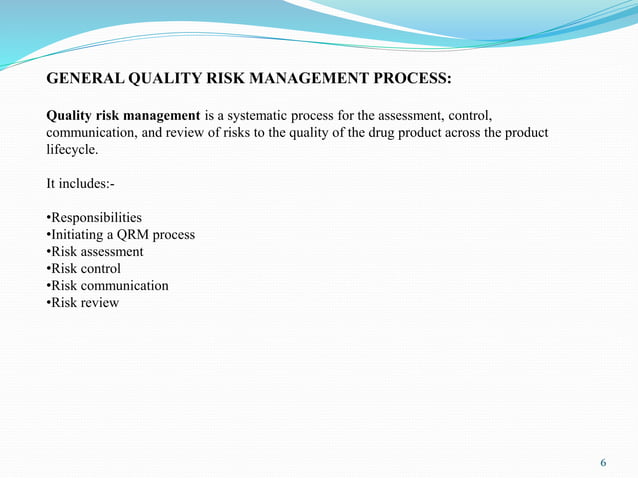 GENERAL QUALITY RISK MANAGEMENT PROCESS:

Quality risk management is a systematic process for the assessment, control, communication, and review of risks to the quality of the drug product across the product lifecycle.

It includes:-

•Responsibilities
•Initiating a QRM process
•Risk assessment
•Risk control
•Risk communication
•Risk review

6